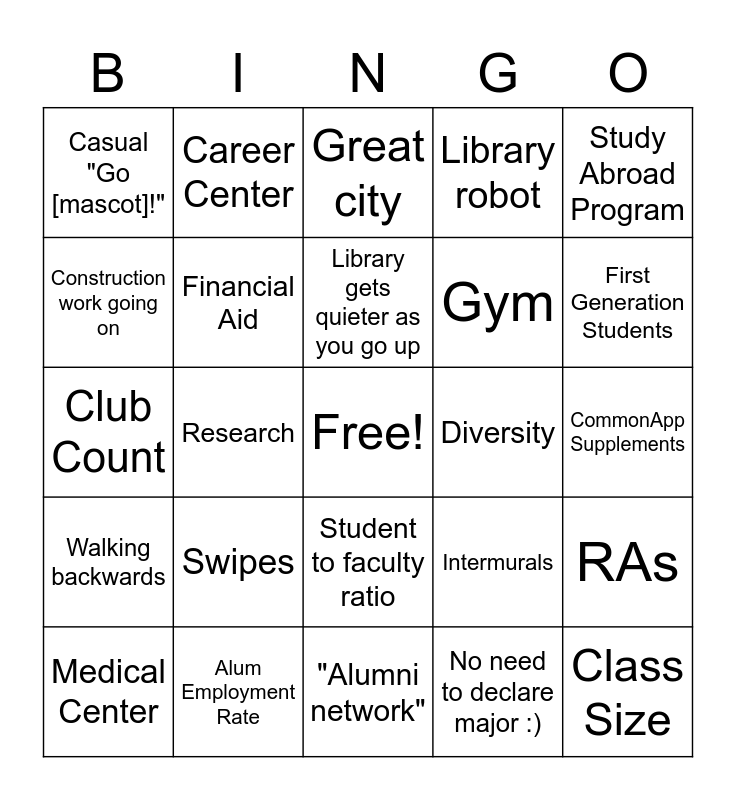 | B | I | N | G | O |
|---|---|---|---|---|
| Casual "Go [mascot]!" | Career Center | Great city | Library robot | Study Abroad Program |
| Construction work going on | Financial Aid | Library gets quieter as you go up | Gym | First Generation Students |
| Club Count | Research | Free! | Diversity | CommonApp Supplements |
| Walking backwards | Swipes | Student to faculty ratio | Intermurals | RAs |
| Medical Center | Alum Employment Rate | "Alumni network" | No need to declare major :) | Class Size |